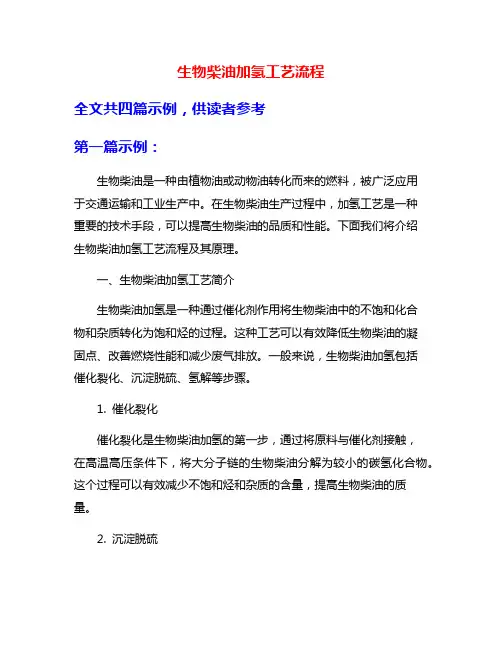 生物柴油加氢工艺流程

全文共四篇示例，供读者参考

第一篇示例：

生物柴油是一种由植物油或动物油转化而来的燃料，被广泛应用于交通运输和工业生产中。在生物柴油生产过程中，加氢工艺是一种重要的技术手段，可以提高生物柴油的品质和性能。下面我们将介绍生物柴油加氢工艺流程及其原理。

一、生物柴油加氢工艺简介

生物柴油加氢是一种通过催化剂作用将生物柴油中的不饱和化合物和杂质转化为饱和烃的过程。这种工艺可以有效降低生物柴油的凝固点、改善燃烧性能和减少废气排放。一般来说，生物柴油加氢包括催化裂化、沉淀脱硫、氢解等步骤。

1. 催化裂化

催化裂化是生物柴油加氢的第一步，通过将原料与催化剂接触，在高温高压条件下，将大分子链的生物柴油分解为较小的碳氢化合物。这个过程可以有效减少不饱和烃和杂质的含量，提高生物柴油的质量。

2. 沉淀脱硫